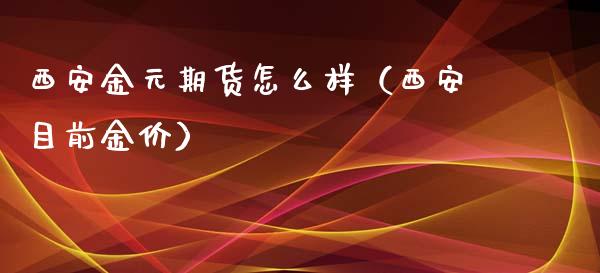 西安金元期货怎么样（西安目前金价）